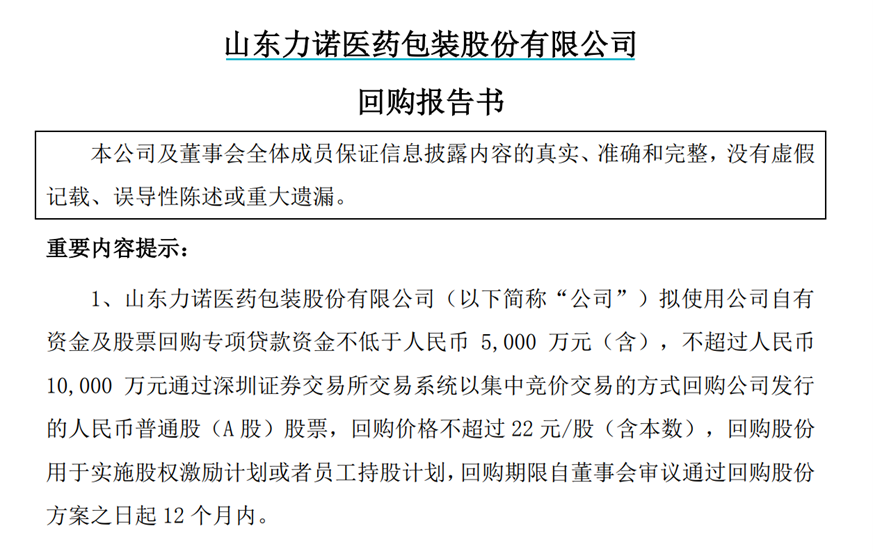 山东力诺医药包装股份有限公司

回购报告书

本公司及董事会全体成员保证信息披露内容的真实、准确和完整，没有虚假记载、误导性陈述或重大遗漏。

重要内容提示：

1、山东力诺医药包装股份有限公司（以下简称“公司”）拟使用公司自有资金及股票回购专项贷款资金不低于人民币 5,000 万元（含），不超过人民币 10,000 万元通过深圳证券交易所交易系统以集中竞价交易的方式回购公司发行的人民币普通股（A 股）股票，回购价格不超过 22 元/股（含本数），回购股份用于实施股权激励计划或者员工持股计划，回购期限自董事会审议通过回购股份方案之日起 12 个月内。